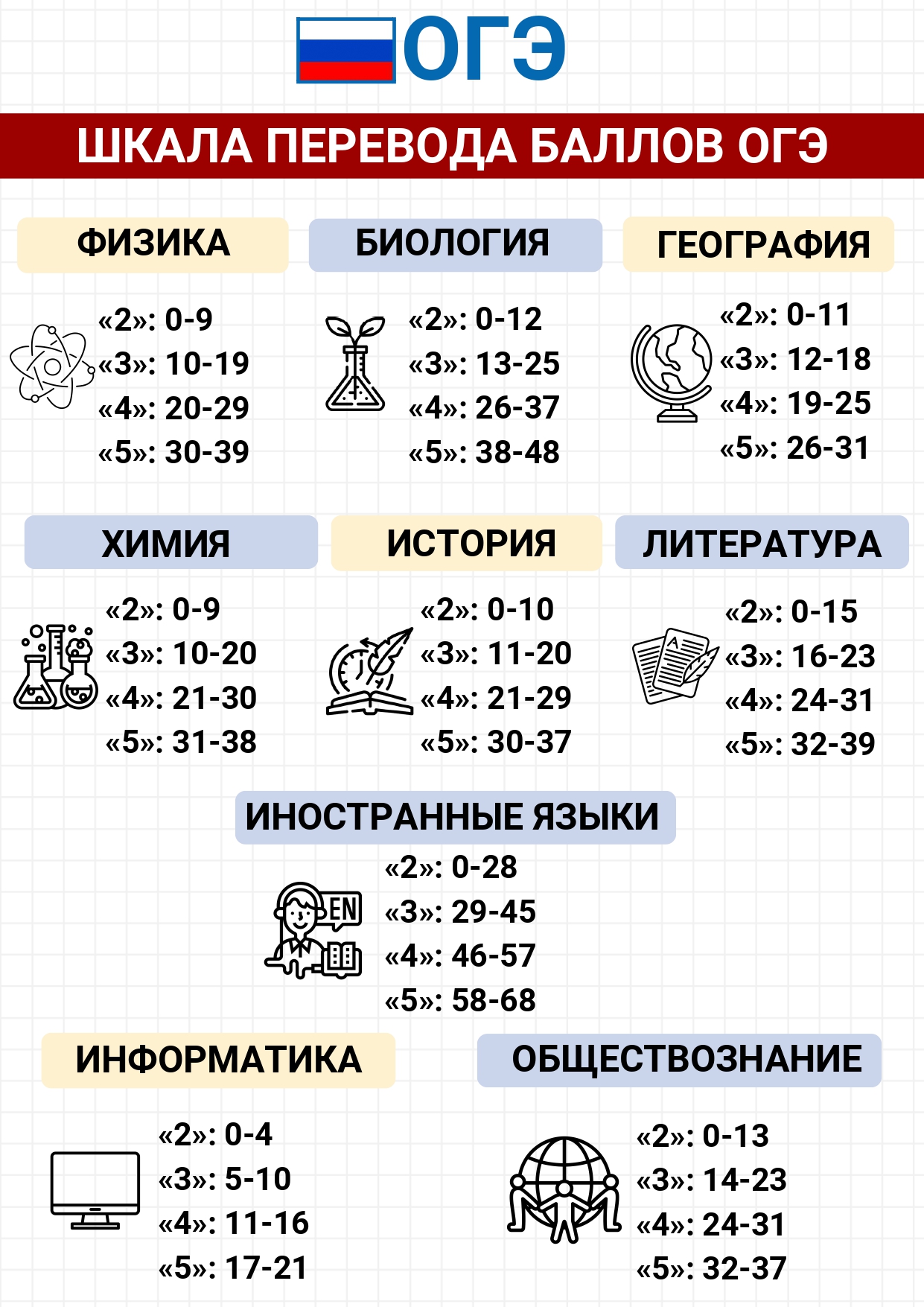 ОГЭ

ШКАЛА ПЕРЕВОДА БАЛЛОВ ОГЭ

ФИЗИКА

«2»: 0-9
«3»: 10-19
«4»: 20-29
«5»: 30-39

БИОЛОГИЯ

«2»: 0-12
«3»: 13-25
«4»: 26-37
«5»: 38-48

ГЕОГРАФИЯ

«2»: 0-11
«3»: 12-18
«4»: 19-25
«5»: 26-31

ХИМИЯ

«2»: 0-9
«3»: 10-20
«4»: 21-30
«5»: 31-38

ИСТОРИЯ

«2»: 0-10
«3»: 11-20
«4»: 21-29
«5»: 30-37

ЛИТЕРАТУРА

«2»: 0-15
«3»: 16-23
«4»: 24-31
«5»: 32-39

ИНОСТРАННЫЕ ЯЗЫКИ

EN

«2»: 0-28
«3»: 29-45
«4»: 46-57
«5»: 58-68

ИНФОРМАТИКА

«2»: 0-4
«3»: 5-10
«4»: 11-16
«5»: 17-21

ОБЩЕСТВОЗНАНИЕ

«2»: 0-13
«3»: 14-23
«4»: 24-31
«5»: 32-37